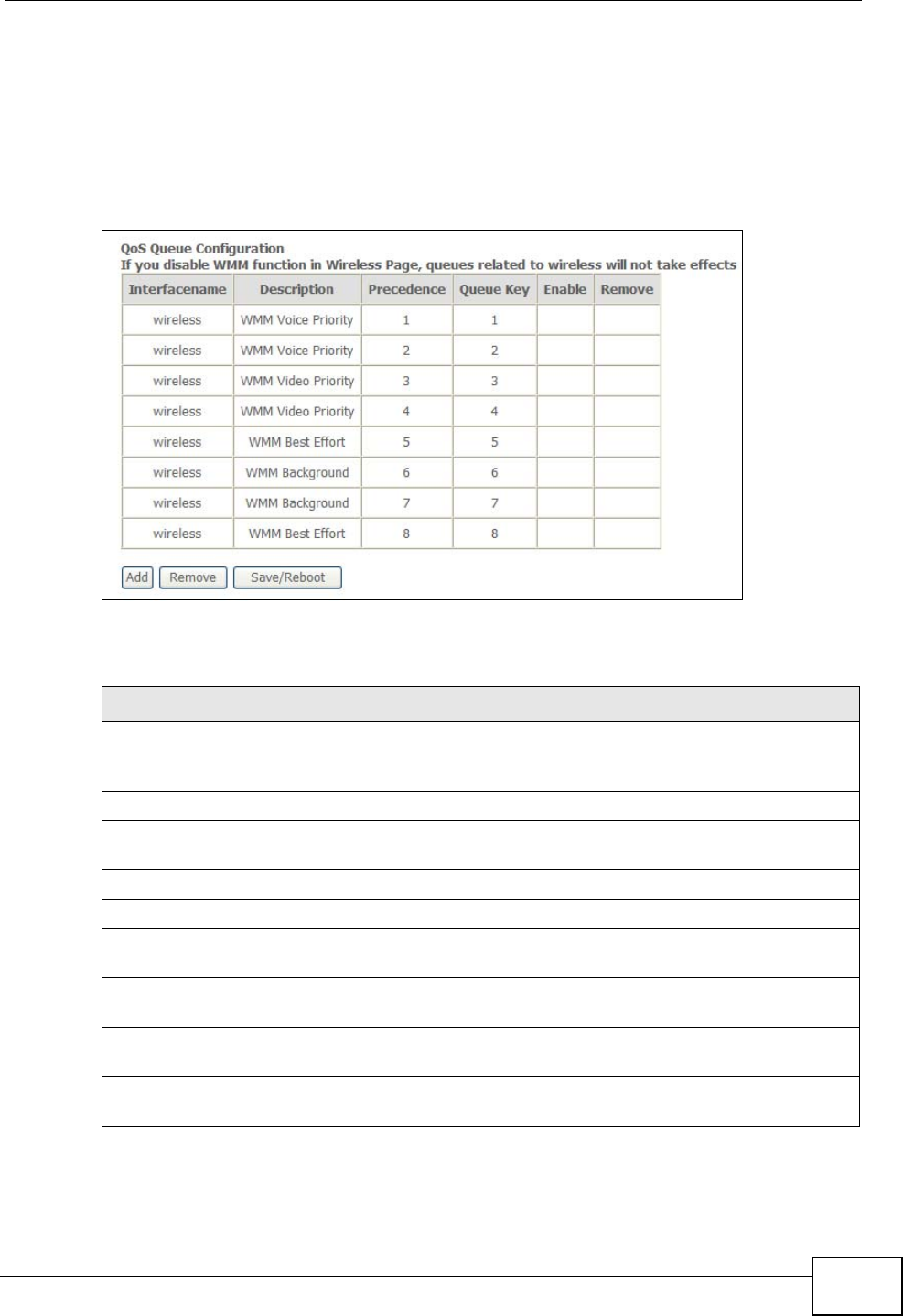 QoS Queue Configuration
If you disable WMM function in Wireless Page, queues related to wireless will not take effects

| Interfacename | Description | Precedence | Queue Key | Enable | Remove |
|---|---|---|---|---|---|
| wireless | WMM Voice Priority | 1 | 1 | | |
| wireless | WMM Voice Priority | 2 | 2 | | |
| wireless | WMM Video Priority | 3 | 3 | | |
| wireless | WMM Video Priority | 4 | 4 | | |
| wireless | WMM Best Effort | 5 | 5 | | |
| wireless | WMM Background | 6 | 6 | | |
| wireless | WMM Background | 7 | 7 | | |
| wireless | WMM Best Effort | 8 | 8 | | |

Add Remove Save/Reboot